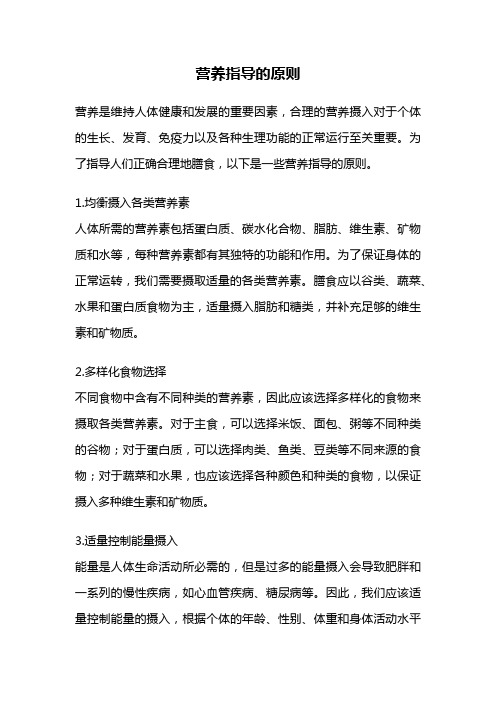 营养指导的原则

营养是维持人体健康和发展的重要因素，合理的营养摄入对于个体的生长、发育、免疫力以及各种生理功能的正常运行至关重要。为了指导人们正确合理地膳食，以下是一些营养指导的原则。

1.均衡摄入各类营养素
人体所需的营养素包括蛋白质、碳水化合物、脂肪、维生素、矿物质和水等，每种营养素都有其独特的功能和作用。为了保证身体的正常运转，我们需要摄取适量的各类营养素。膳食应以谷类、蔬菜、水果和蛋白质食物为主，适量摄入脂肪和糖类，并补充足够的维生素和矿物质。

2.多样化食物选择
不同食物中含有不同种类的营养素，因此应该选择多样化的食物来摄取各类营养素。对于主食，可以选择米饭、面包、粥等不同种类的谷物；对于蛋白质，可以选择肉类、鱼类、豆类等不同来源的食物；对于蔬菜和水果，也应该选择各种颜色和种类的食物，以保证摄入多种维生素和矿物质。

3.适量控制能量摄入
能量是人体生命活动所必需的，但是过多的能量摄入会导致肥胖和一系列的慢性疾病，如心血管疾病、糖尿病等。因此，我们应该适量控制能量的摄入，根据个体的年龄、性别、体重和身体活动水平